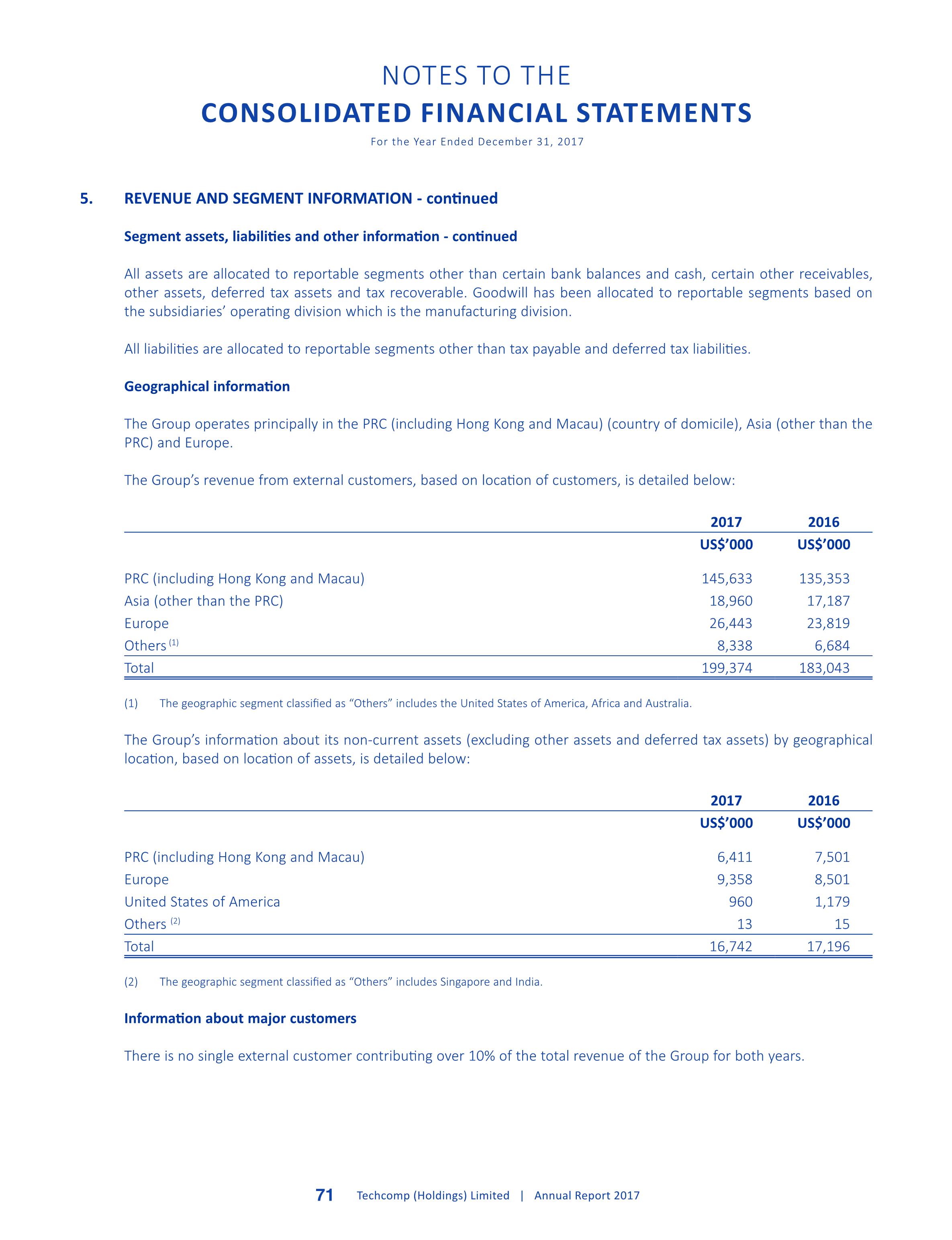 NOTES TO THE
CONSOLIDATED FINANCIAL STATEMENTS
For the Year Ended December 31, 2017

5. REVENUE AND SEGMENT INFORMATION - continued

Segment assets, liabilities and other information - continued

All assets are allocated to reportable segments other than certain bank balances and cash, certain other receivables, other assets, deferred tax assets and tax recoverable. Goodwill has been allocated to reportable segments based on the subsidiaries' operating division which is the manufacturing division.

All liabilities are allocated to reportable segments other than tax payable and deferred tax liabilities.

Geographical information

The Group operates principally in the PRC (including Hong Kong and Macau) (country of domicile), Asia (other than the PRC) and Europe.

The Group's revenue from external customers, based on location of customers, is detailed below:

| | 2017 | 2016 |
|---|---|---|
| | US$'000 | US$'000 |
| PRC (including Hong Kong and Macau) | 145,633 | 135,353 |
| Asia (other than the PRC) | 18,960 | 17,187 |
| Europe | 26,443 | 23,819 |
| Others $^{(1)}$ | 8,338 | 6,684 |
| Total | 199,374 | 183,043 |

(1) The geographic segment classified as "Others" includes the United States of America, Africa and Australia.

The Group's information about its non-current assets (excluding other assets and deferred tax assets) by geographical location, based on location of assets, is detailed below:

| | 2017 | 2016 |
|---|---|---|
| | US$'000 | US$'000 |
| PRC (including Hong Kong and Macau) | 6,411 | 7,501 |
| Europe | 9,358 | 8,501 |
| United States of America | 960 | 1,179 |
| Others $^{(2)}$ | 13 | 15 |
| Total | 16,742 | 17,196 |

(2) The geographic segment classified as "Others" includes Singapore and India.

Information about major customers

There is no single external customer contributing over 10% of the total revenue of the Group for both years.

71 Techcomp (Holdings) Limited | Annual Report 2017